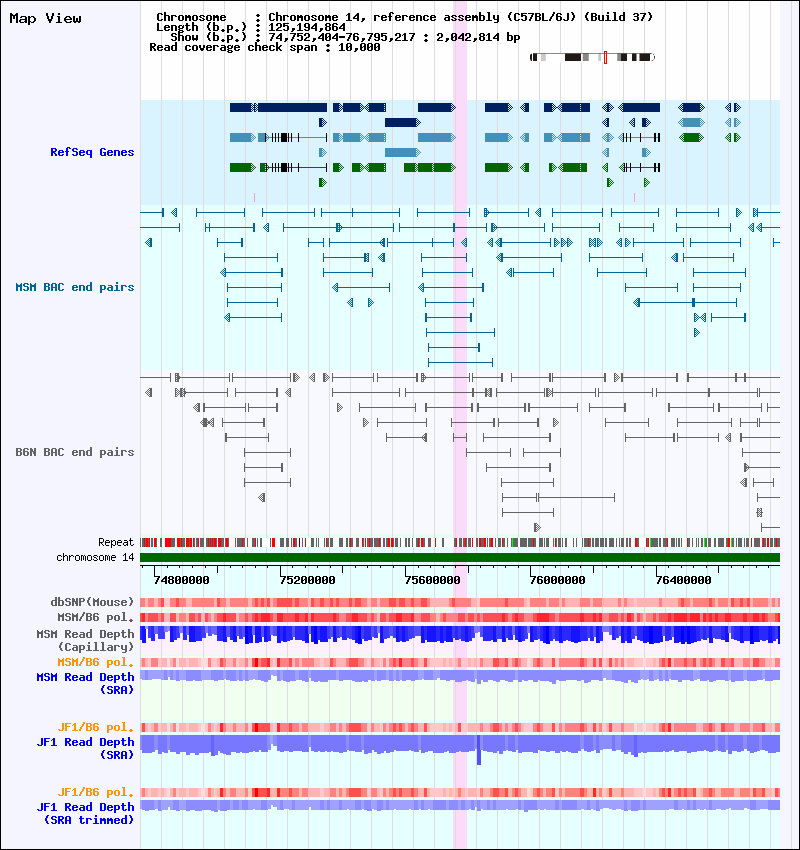 Map View

Chromosome : Chromosome 14, reference assembly (C57BL/6J) (Build 37)
Length (b.p.) : 125,194,864
Show (b.p.) : 74,752,404-76,795,217 : 2,042,814 bp
Read coverage check span : 10,000

RefSeq Genes

MSM BAC end pairs

B6N BAC end pairs

Repeat
chromosome 14

74800000
75200000
75600000
76000000
76400000

dbSNP(Mouse)
MSM/B6 pol.
MSM Read Depth (Capillary)
MSM/B6 pol.
MSM Read Depth (SRA)

JF1/B6 pol.
JF1 Read Depth (SRA)

JF1/B6 pol.
JF1 Read Depth (SRA trimmed)